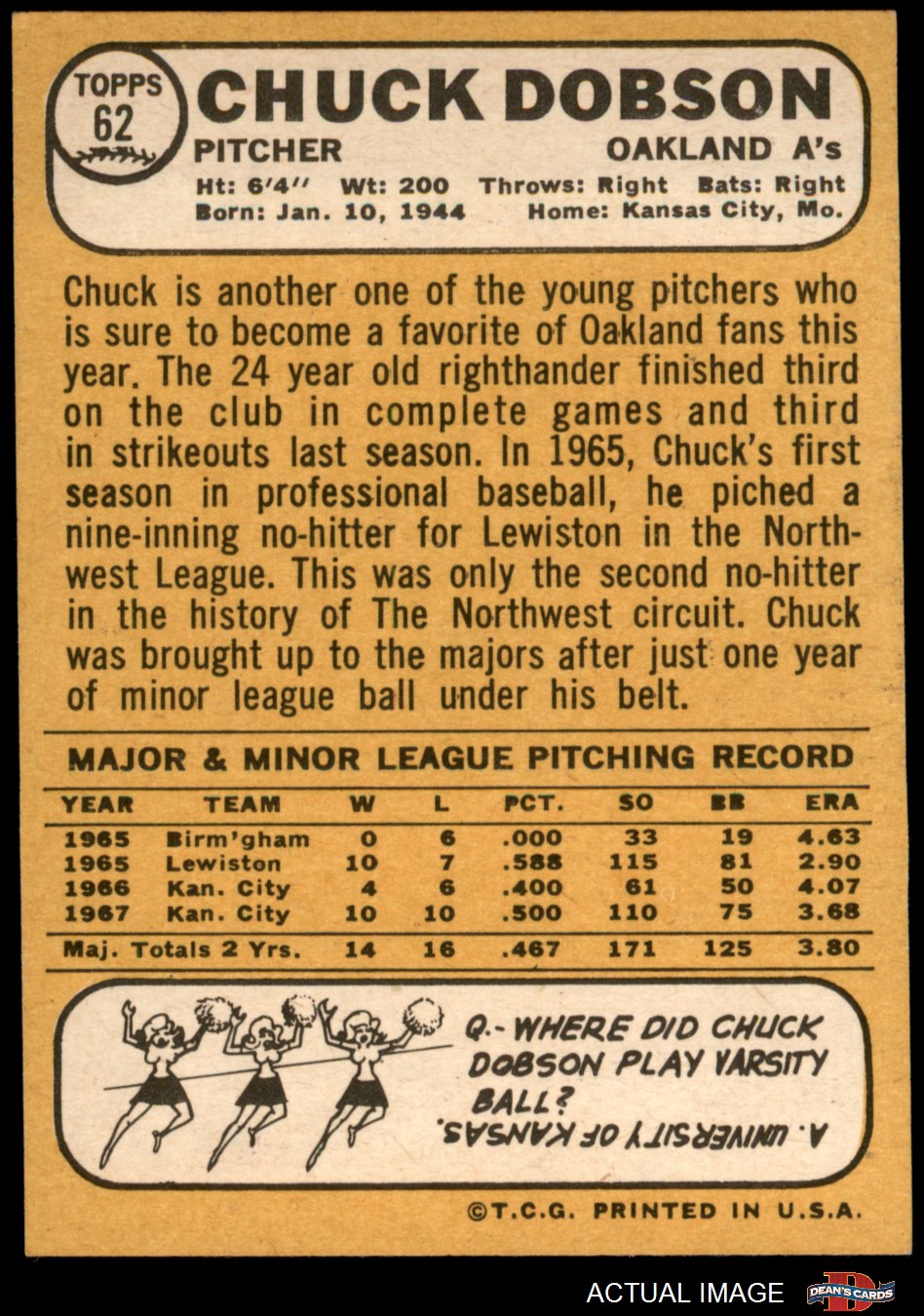 TOPPS 62

CHUCK DOBSON

PITCHER

OAKLAND A's

Ht: 6'4'' Wt: 200 Throws: Right Bats: Right
Born: Jan. 10, 1944 Home: Kansas City, Mo.

Chuck is another one of the young pitchers who is sure to become a favorite of Oakland fans this year. The 24 year old righthander finished third on the club in complete games and third in strikeouts last season. In 1965, Chuck's first season in professional baseball, he piched a nine-inning no-hitter for Lewiston in the Northwest League. This was only the second no-hitter in the history of The Northwest circuit. Chuck was brought up to the majors after just one year of minor league ball under his belt.

MAJOR & MINOR LEAGUE PITCHING RECORD

| YEAR | TEAM | W | L | PCT. | SO | BB | ERA |
|---|---|---|---|---|---|---|---|
| 1965 | Birm'gham | 0 | 6 | .000 | 33 | 19 | 4.63 |
| 1965 | Lewiston | 10 | 7 | .588 | 115 | 81 | 2.90 |
| 1966 | Kan. City | 4 | 6 | .400 | 61 | 50 | 4.07 |
| 1967 | Kan. City | 10 | 10 | .500 | 110 | 75 | 3.68 |
| Maj. Totals 2 Yrs. | | 14 | 16 | .467 | 171 | 125 | 3.80 |

Q.- WHERE DID CHUCK DOBSON PLAY VARSITY BALL?

A. UNIVERSITY OF KANSAS.

©T.C.G. PRINTED IN U.S.A.

ACTUAL IMAGE DEAN'S CARDS